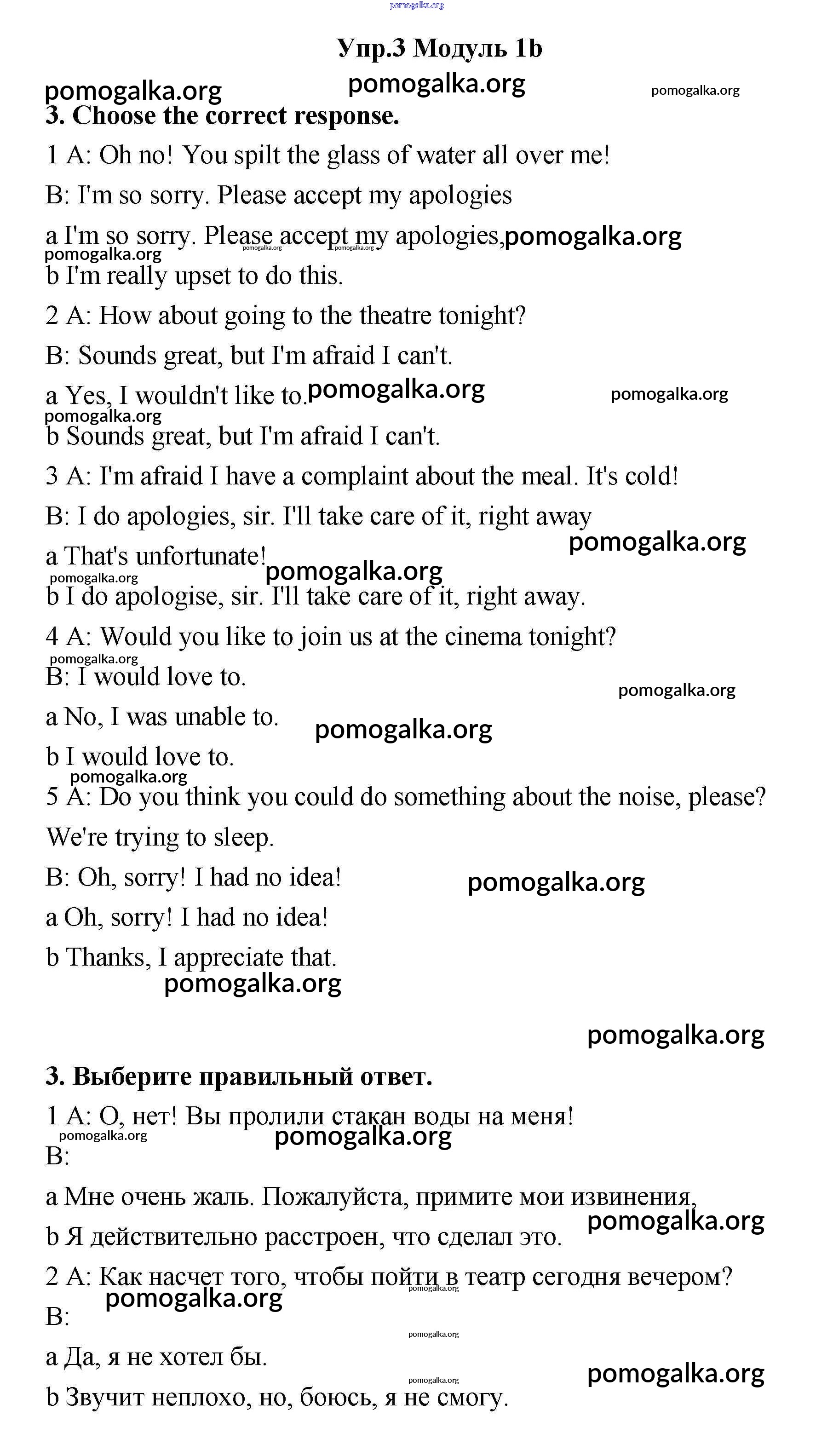 pomogalka.org

Упр.3 Модуль 1b

pomogalka.org pomogalka.org pomogalka.org

3. Choose the correct response.

1 A: Oh no! You spilt the glass of water all over me!

B: I'm so sorry. Please accept my apologies

a I'm so sorry. Please accept my apologies, pomogalka.org
pomogalka.org pomogalka.org pomogalka.org

b I'm really upset to do this.

2 A: How about going to the theatre tonight?

B: Sounds great, but I'm afraid I can't.

a Yes, I wouldn't like to. pomogalka.org pomogalka.org
pomogalka.org

b Sounds great, but I'm afraid I can't.

3 A: I'm afraid I have a complaint about the meal. It's cold!

B: I do apologies, sir. I'll take care of it, right away

pomogalka.org

a That's unfortunate! pomogalka.org
pomogalka.org

b I do apologise, sir. I'll take care of it, right away.

4 A: Would you like to join us at the cinema tonight?
pomogalka.org

B: I would love to.

pomogalka.org

a No, I was unable to. pomogalka.org

b I would love to.
pomogalka.org

5 A: Do you think you could do something about the noise, please? We're trying to sleep.

B: Oh, sorry! I had no idea! pomogalka.org

a Oh, sorry! I had no idea!

b Thanks, I appreciate that.
pomogalka.org

pomogalka.org

3. Выберите правильный ответ.

1 A: О, нет! Вы пролили стакан воды на меня!
pomogalka.org pomogalka.org

B:

a Мне очень жаль. Пожалуйста, примите мои извинения,
pomogalka.org

b Я действительно расстроен, что сделал это.

2 A: Как насчет того, чтобы пойти в театр сегодня вечером?
pomogalka.org pomogalka.org

B:

pomogalka.org

a Да, я не хотел бы.

pomogalka.org pomogalka.org

b Звучит неплохо, но, боюсь, я не смогу.